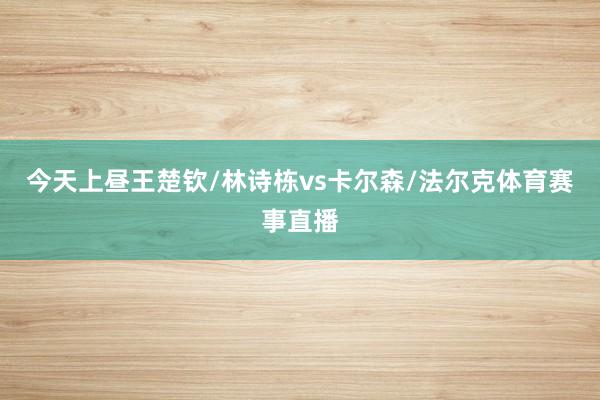 今天上昼王楚钦/林诗栋vs卡尔森/法尔克体育赛事直播